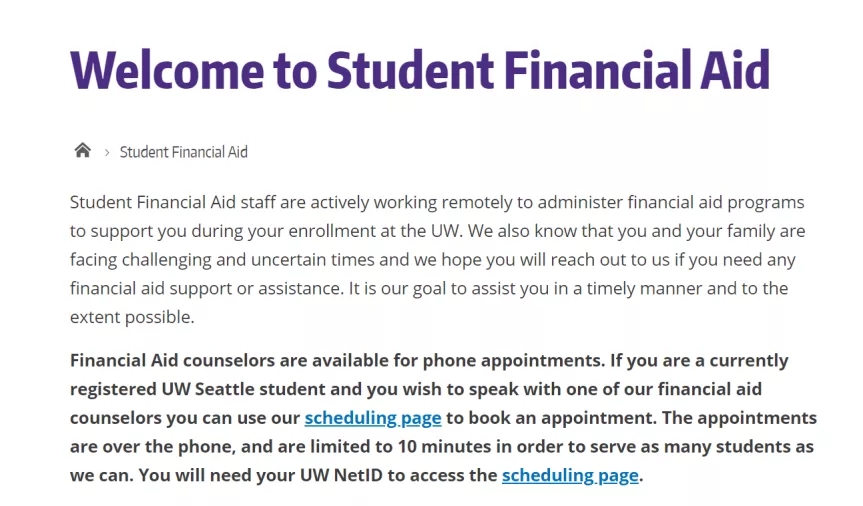 Welcome to Student Financial Aid

> Student Financial Aid

Student Financial Aid staff are actively working remotely to administer financial aid programs to support you during your enrollment at the UW. We also know that you and your family are facing challenging and uncertain times and we hope you will reach out to us if you need any financial aid support or assistance. It is our goal to assist you in a timely manner and to the extent possible.

Financial Aid counselors are available for phone appointments. If you are a currently registered UW Seattle student and you wish to speak with one of our financial aid counselors you can use our scheduling page to book an appointment. The appointments are over the phone, and are limited to 10 minutes in order to serve as many students as we can. You will need your UW NetID to access the scheduling page.